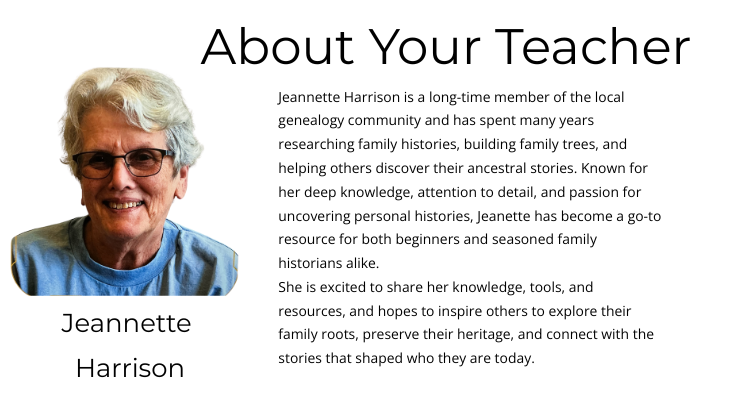 About Your Teacher

Jeannette Harrison

Jeannette Harrison is a long-time member of the local genealogy community and has spent many years researching family histories, building family trees, and helping others discover their ancestral stories. Known for her deep knowledge, attention to detail, and passion for uncovering personal histories, Jeanette has become a go-to resource for both beginners and seasoned family historians alike.
She is excited to share her knowledge, tools, and resources, and hopes to inspire others to explore their family roots, preserve their heritage, and connect with the stories that shaped who they are today.